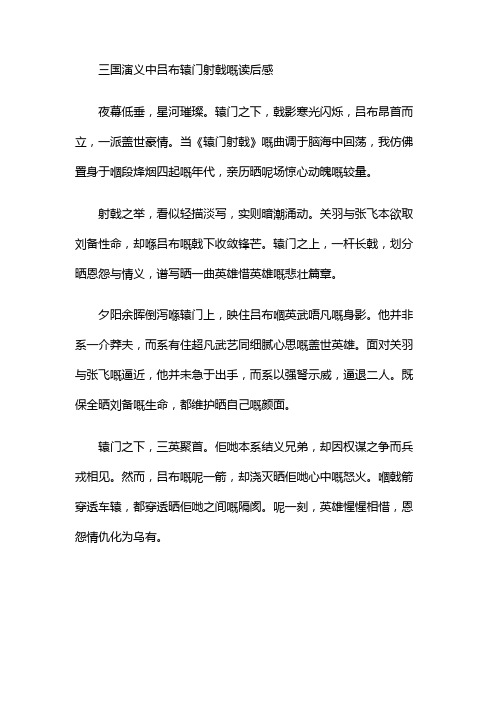 三国演义中吕布辕门射戟嘅读后感

夜幕低垂，星河璀璨。辕门之下，戟影寒光闪烁，吕布昂首而立，一派盖世豪情。当《辕门射戟》嘅曲调于脑海中回荡，我仿佛置身于嗰段烽烟四起嘅年代，亲历晒呢场惊心动魄嘅较量。

射戟之举，看似轻描淡写，实则暗潮涌动。关羽与张飞本欲取刘备性命，却喺吕布嘅戟下收敛锋芒。辕门之上，一杆长戟，划分晒恩怨与情义，谱写晒一曲英雄惜英雄嘅悲壮篇章。

夕阳余晖倒泻喺辕门上，映住吕布嗰英武唔凡嘅身影。他并非系一介莽夫，而系有住超凡武艺同细腻心思嘅盖世英雄。面对关羽与张飞嘅逼近，他并未急于出手，而系以强弩示威，逼退二人。既保全晒刘备嘅生命，都维护晒自己嘅颜面。

辕门之下，三英聚首。佢哋本系结义兄弟，却因权谋之争而兵戎相见。然而，吕布嘅呢一箭，却浇灭晒佢哋心中嘅怒火。嗰戟箭穿透车辕，都穿透晒佢哋之间嘅隔阂。呢一刻，英雄惺惺相惜，恩怨情仇化为乌有。